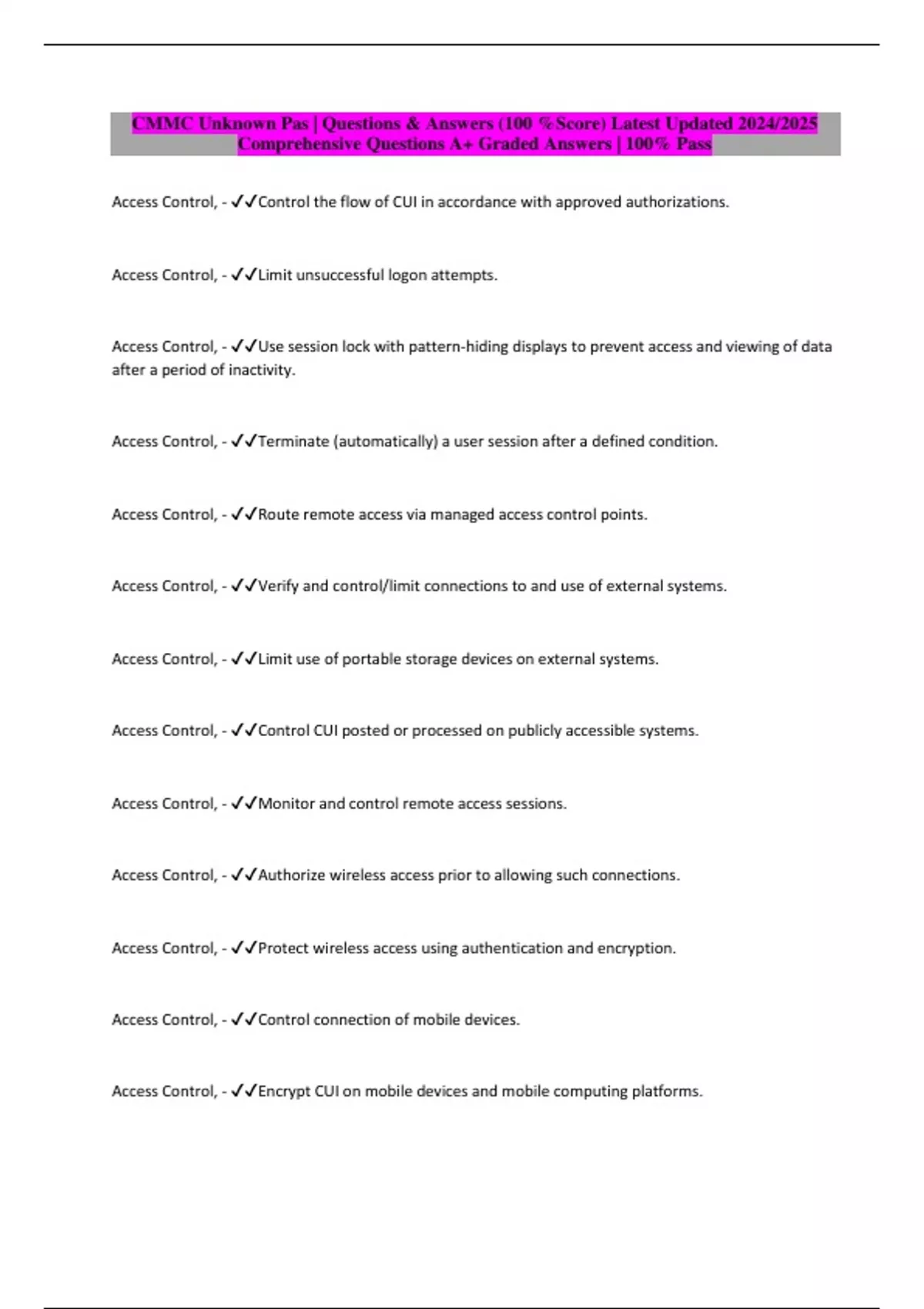 CMMC Unknown Pas | Questions & Answers (100 %Score) Latest Updated 2024/2025 Comprehensive Questions A+ Graded Answers | 100% Pass

Access Control, - ✓✓Control the flow of CUI in accordance with approved authorizations.

Access Control, - ✓✓Limit unsuccessful logon attempts.

Access Control, - ✓✓Use session lock with pattern-hiding displays to prevent access and viewing of data after a period of inactivity.

Access Control, - ✓✓Terminate (automatically) a user session after a defined condition.

Access Control, - ✓✓Route remote access via managed access control points.

Access Control, - ✓✓Verify and control/limit connections to and use of external systems.

Access Control, - ✓✓Limit use of portable storage devices on external systems.

Access Control, - ✓✓Control CUI posted or processed on publicly accessible systems.

Access Control, - ✓✓Monitor and control remote access sessions.

Access Control, - ✓✓Authorize wireless access prior to allowing such connections.

Access Control, - ✓✓Protect wireless access using authentication and encryption.

Access Control, - ✓✓Control connection of mobile devices.

Access Control, - ✓✓Encrypt CUI on mobile devices and mobile computing platforms.